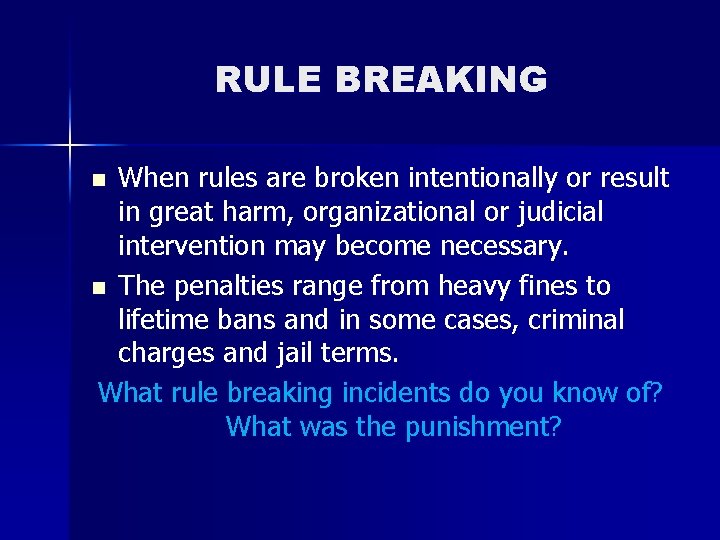 RULE BREAKING

- When rules are broken intentionally or result in great harm, organizational or judicial intervention may become necessary.
- The penalties range from heavy fines to lifetime bans and in some cases, criminal charges and jail terms.

What rule breaking incidents do you know of? What was the punishment?